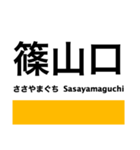 篠山口

ささやまぐち Sasayamaguchi